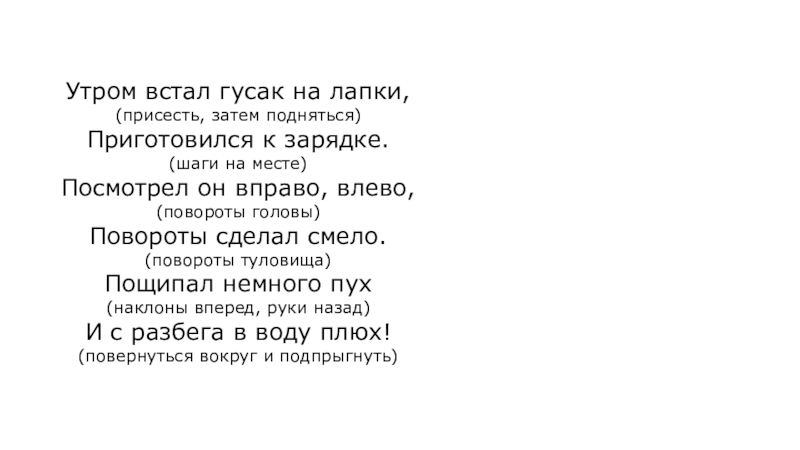 Утром встал гусак на лапки,
(присесть, затем подняться)
Приготовился к зарядке.
(шаги на месте)
Посмотрел он вправо, влево,
(повороты головы)
Повороты сделал смело.
(повороты туловища)
Пощипал немного пух
(наклоны вперед, руки назад)
И с разбега в воду плюх!
(повернуться вокруг и подпрыгнуть)